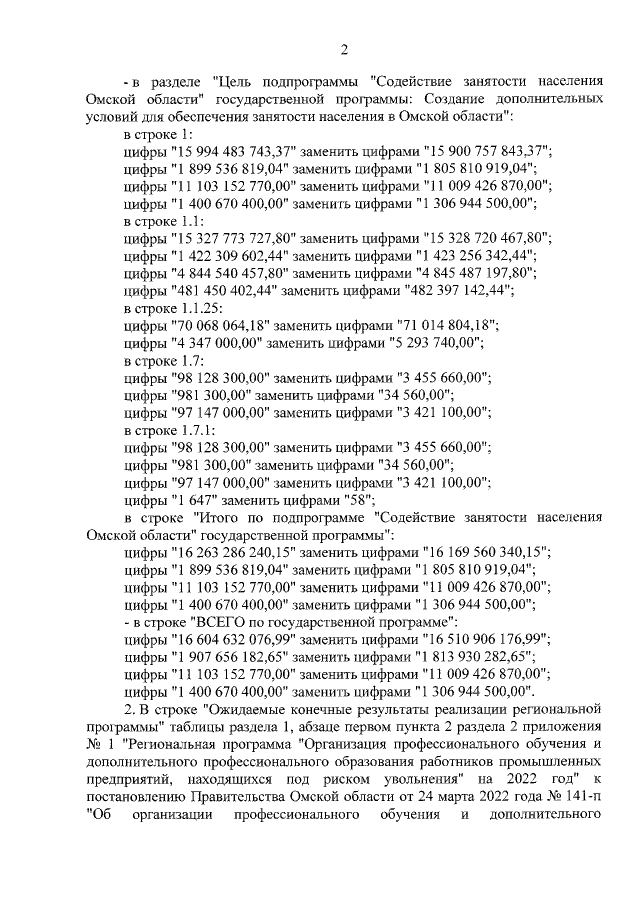 2

- в разделе "Цель подпрограммы "Содействие занятости населения Омской области" государственной программы: Создание дополнительных условий для обеспечения занятости населения в Омской области":

в строке 1:

цифры "15 994 483 743,37" заменить цифрами "15 900 757 843,37";

цифры "1 899 536 819,04" заменить цифрами "1 805 810 919,04";

цифры "11 103 152 770,00" заменить цифрами "11 009 426 870,00";

цифры "1 400 670 400,00" заменить цифрами "1 306 944 500,00";

в строке 1.1:

цифры "15 327 773 727,80" заменить цифрами "15 328 720 467,80";

цифры "1 422 309 602,44" заменить цифрами "1 423 256 342,44";

цифры "4 844 540 457,80" заменить цифрами "4 845 487 197,80";

цифры "481 450 402,44" заменить цифрами "482 397 142,44";

в строке 1.1.25:

цифры "70 068 064,18" заменить цифрами "71 014 804,18";

цифры "4 347 000,00" заменить цифрами "5 293 740,00";

в строке 1.7:

цифры "98 128 300,00" заменить цифрами "3 455 660,00";

цифры "981 300,00" заменить цифрами "34 560,00";

цифры "97 147 000,00" заменить цифрами "3 421 100,00";

в строке 1.7.1:

цифры "98 128 300,00" заменить цифрами "3 455 660,00";

цифры "981 300,00" заменить цифрами "34 560,00";

цифры "97 147 000,00" заменить цифрами "3 421 100,00";

цифры "1 647" заменить цифрами "58";

в строке "Итого по подпрограмме "Содействие занятости населения Омской области" государственной программы":

цифры "16 263 286 240,15" заменить цифрами "16 169 560 340,15";

цифры "1 899 536 819,04" заменить цифрами "1 805 810 919,04";

цифры "11 103 152 770,00" заменить цифрами "11 009 426 870,00";

цифры "1 400 670 400,00" заменить цифрами "1 306 944 500,00";

- в строке "ВСЕГО по государственной программе":

цифры "16 604 632 076,99" заменить цифрами "16 510 906 176,99";

цифры "1 907 656 182,65" заменить цифрами "1 813 930 282,65";

цифры "11 103 152 770,00" заменить цифрами "11 009 426 870,00";

цифры "1 400 670 400,00" заменить цифрами "1 306 944 500,00".

2. В строке "Ожидаемые конечные результаты реализации региональной программы" таблицы раздела 1, абзаце первом пункта 2 раздела 2 приложения № 1 "Региональная программа "Организация профессионального обучения и дополнительного профессионального образования работников промышленных предприятий, находящихся под риском увольнения" на 2022 год" к постановлению Правительства Омской области от 24 марта 2022 года № 141-п "Об организации профессионального обучения и дополнительного